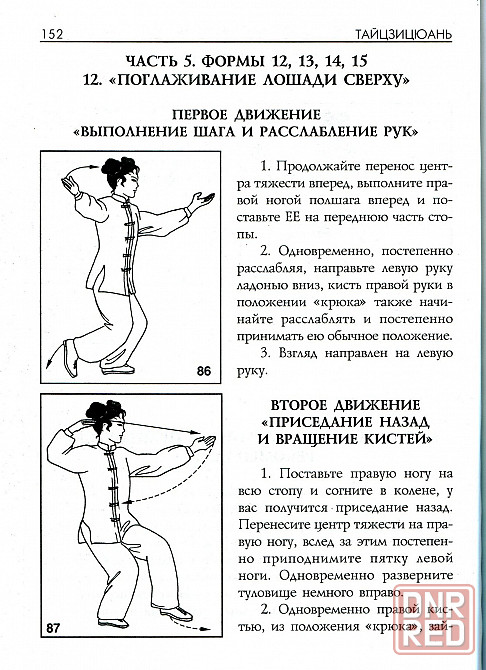 152

ТАЙЦЗИЦЮАНЬ

ЧАСТЬ 5. ФОРМЫ 12, 13, 14, 15
12. «ПОГЛАЖИВАНИЕ ЛОШАДИ СВЕРХУ»

ПЕРВОЕ ДВИЖЕНИЕ
«ВЫПОЛНЕНИЕ ШАГА И РАССЛАБЛЕНИЕ РУК»

86

1. Продолжайте перенос центра тяжести вперед, выполните правой ногой полшага вперед и поставьте ЕЕ на переднюю часть стопы.

2. Одновременно, постепенно расслабляя, направьте левую руку ладонью вниз, кисть правой руки в положении «крюка» также начинайте расслаблять и постепенно принимать ею обычное положение.

3. Взгляд направлен на левую руку.

87

ВТОРОЕ ДВИЖЕНИЕ
«ПРИСЕДАНИЕ НАЗАД
И ВРАЩЕНИЕ КИСТЕЙ»

1. Поставьте правую ногу на всю стопу и согните в колене, у вас получится приседание назад. Перенесите центр тяжести на правую ногу, вслед за этим постепенно приподнимите пятку левой ноги. Одновременно разверните туловище немного вправо.

2. Одновременно правой кистью, из положения «крюка», зай-

DNR RED